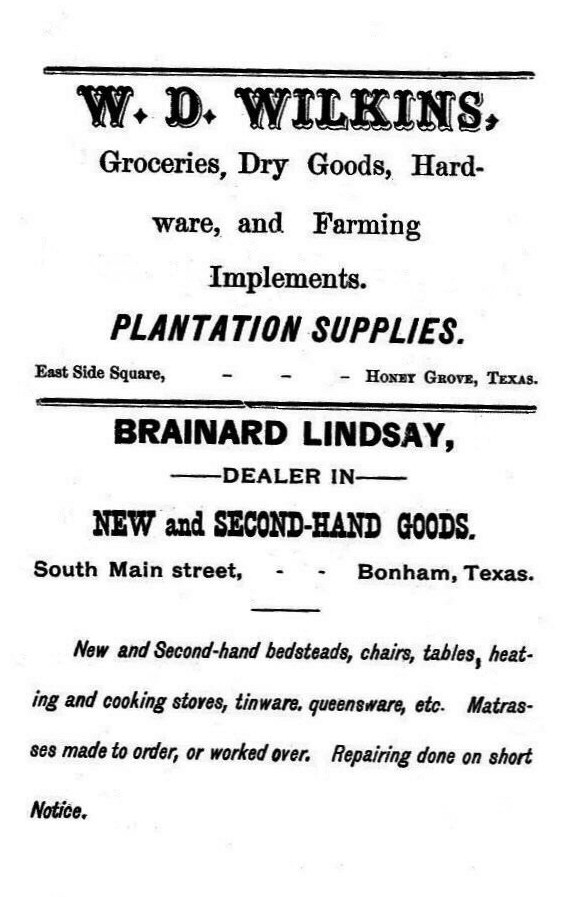 W. D. WILKINS,

Groceries, Dry Goods, Hardware, and Farming Implements.

PLANTATION SUPPLIES.

East Side Square, - - - Honey Grove, Texas.

BRAINARD LINDSAY,

——DEALER IN——

NEW and SECOND-HAND GOODS.

South Main street, - - Bonham, Texas.

New and Second-hand bedsteads, chairs, tables, heating and cooking stoves, tinware. queensware, etc. Matrasses made to order, or worked over. Repairing done on short Notice.